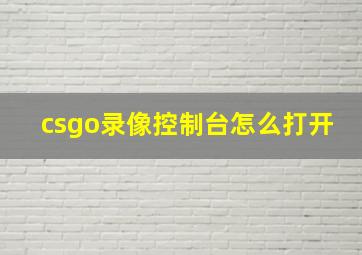 csgo录像控制台怎么打开